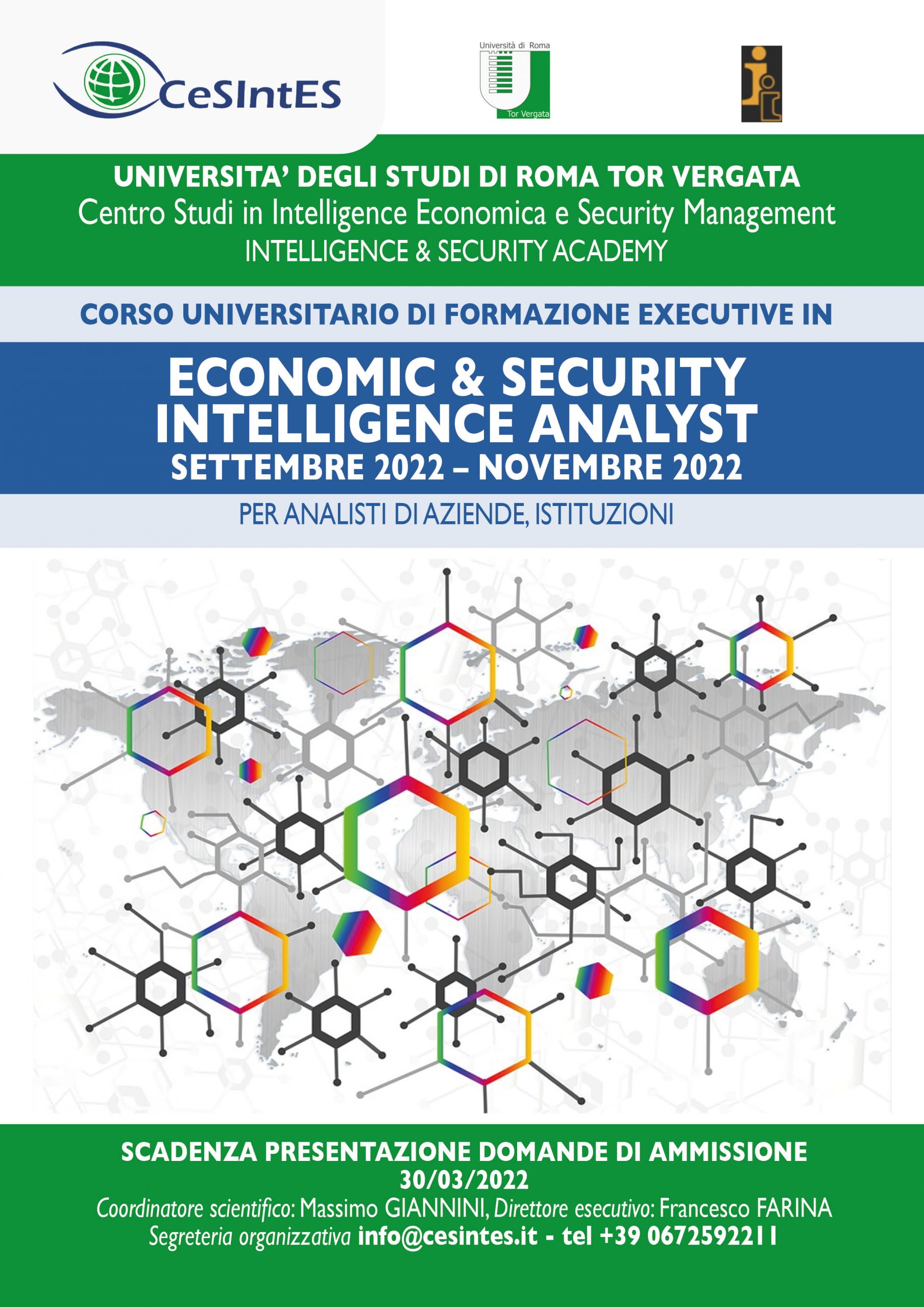 CeSIntES

Università di Roma
Tor Vergata

UNIVERSITA' DEGLI STUDI DI ROMA TOR VERGATA
Centro Studi in Intelligence Economica e Security Management
INTELLIGENCE & SECURITY ACADEMY

CORSO UNIVERSITARIO DI FORMAZIONE EXECUTIVE IN

ECONOMIC & SECURITY INTELLIGENCE ANALYST
SETTEMBRE 2022 – NOVEMBRE 2022

PER ANALISTI DI AZIENDE, ISTITUZIONI

SCADENZA PRESENTAZIONE DOMANDE DI AMMISSIONE
30/03/2022
Coordinatore scientifico: Massimo GIANNINI, Direttore esecutivo: Francesco FARINA
Segreteria organizzativa info@cesintes.it - tel +39 0672592211